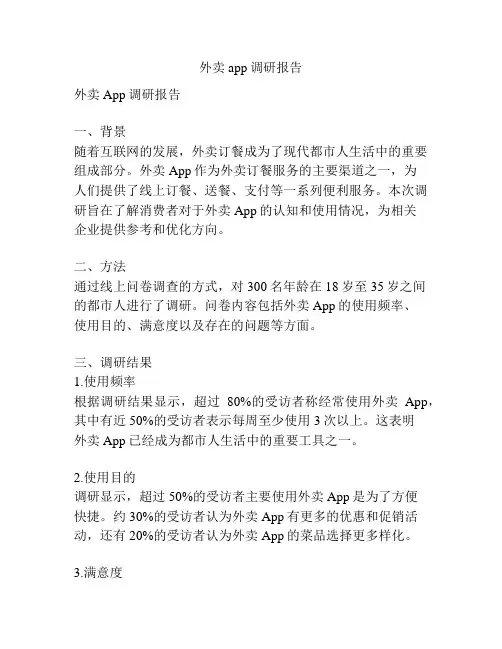 外卖 app 调研报告

外卖 App 调研报告

一、背景
随着互联网的发展，外卖订餐成为了现代都市人生活中的重要组成部分。外卖 App 作为外卖订餐服务的主要渠道之一，为人们提供了线上订餐、送餐、支付等一系列便利服务。本次调研旨在了解消费者对于外卖 App 的认知和使用情况，为相关企业提供参考和优化方向。

二、方法
通过线上问卷调查的方式，对 300 名年龄在 18 岁至 35 岁之间的都市人进行了调研。问卷内容包括外卖 App 的使用频率、使用目的、满意度以及存在的问题等方面。

三、调研结果
1.使用频率
根据调研结果显示，超过 80%的受访者称经常使用外卖 App，其中有近 50%的受访者表示每周至少使用 3 次以上。这表明外卖 App 已经成为都市人生活中的重要工具之一。

2.使用目的
调研显示，超过 50%的受访者主要使用外卖 App 是为了方便快捷。约 30%的受访者认为外卖 App 有更多的优惠和促销活动，还有 20%的受访者认为外卖 App 的菜品选择更多样化。

3.满意度